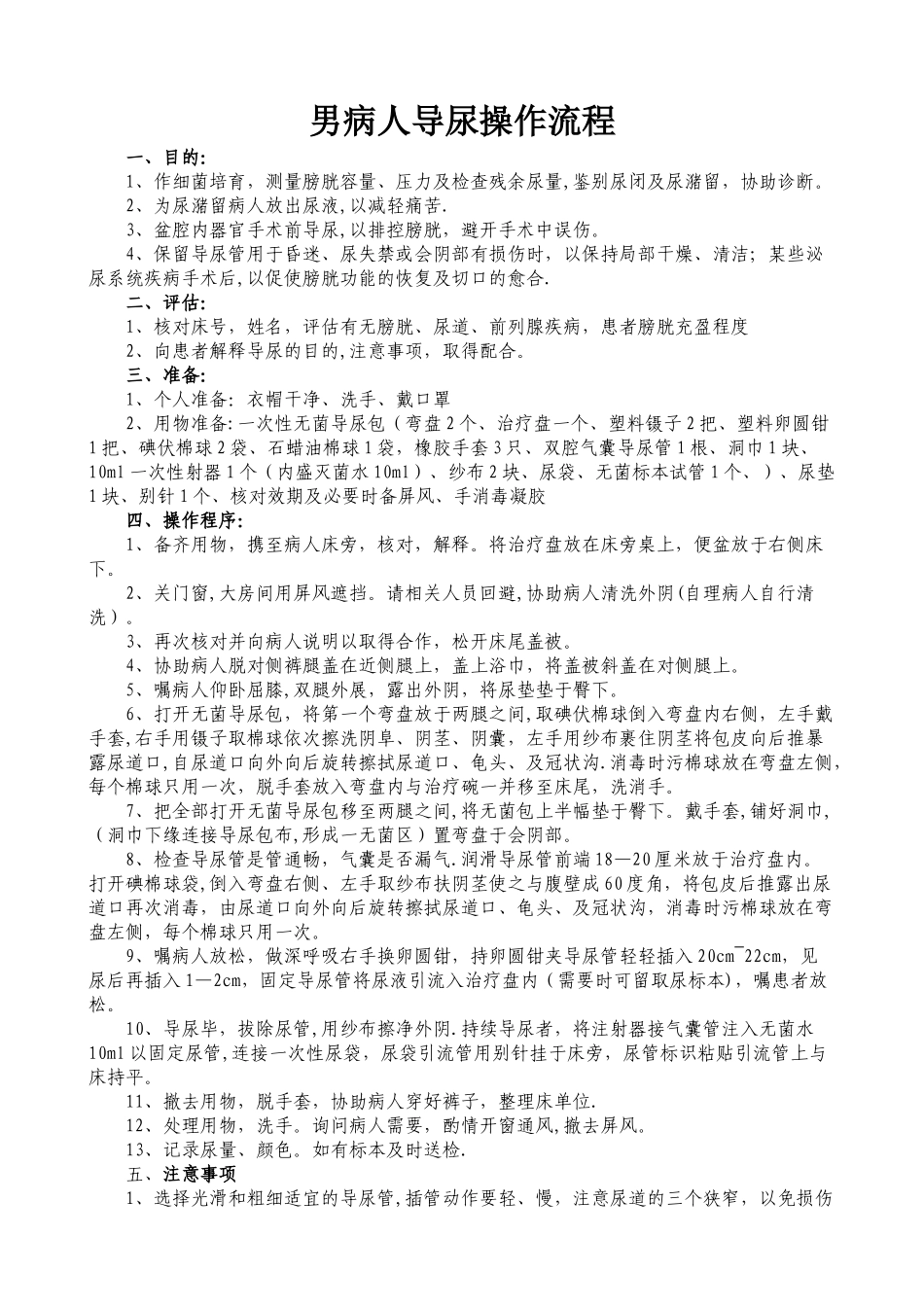 男病人导尿操作流程

一、目的:

1、作细菌培育，测量膀胱容量、压力及检查残余尿量,鉴别尿闭及尿潴留，协助诊断。

2、为尿潴留病人放出尿液,以减轻痛苦.

3、盆腔内器官手术前导尿,以排控膀胱，避开手术中误伤。

4、保留导尿管用于昏迷、尿失禁或会阴部有损伤时，以保持局部干燥、清洁；某些泌尿系统疾病手术后,以促使膀胱功能的恢复及切口的愈合.

二、评估:

1、核对床号，姓名，评估有无膀胱、尿道、前列腺疾病，患者膀胱充盈程度

2、向患者解释导尿的目的,注意事项，取得配合。

三、准备:

1、个人准备：衣帽干净、洗手、戴口罩

2、用物准备:一次性无菌导尿包（弯盘2个、治疗盘一个、塑料镊子2把、塑料卵圆钳1把、碘伏棉球2袋、石蜡油棉球1袋，橡胶手套3只、双腔气囊导尿管1根、洞巾1块、10ml一次性射器1个（内盛灭菌水10ml）、纱布2块、尿袋、无菌标本试管1个、）、尿垫1块、别针1个、核对效期及必要时备屏风、手消毒凝胶

四、操作程序:

1、备齐用物，携至病人床旁，核对，解释。将治疗盘放在床旁桌上，便盆放于右侧床下。

2、关门窗,大房间用屏风遮挡。请相关人员回避,协助病人清洗外阴(自理病人自行清洗）。

3、再次核对并向病人说明以取得合作，松开床尾盖被。

4、协助病人脱对侧裤腿盖在近侧腿上，盖上浴巾，将盖被斜盖在对侧腿上。

5、嘱病人仰卧屈膝,双腿外展，露出外阴，将尿垫垫于臀下。

6、打开无菌导尿包，将第一个弯盘放于两腿之间,取碘伏棉球倒入弯盘内右侧，左手戴手套,右手用镊子取棉球依次擦洗阴阜、阴茎、阴囊，左手用纱布裹住阴茎将包皮向后推暴露尿道口,自尿道口向外向后旋转擦拭尿道口、龟头、及冠状沟.消毒时污棉球放在弯盘左侧,每个棉球只用一次，脱手套放入弯盘内与治疗碗一并移至床尾，洗消手。

7、把全部打开无菌导尿包移至两腿之间,将无菌包上半幅垫于臀下。戴手套,铺好洞巾,（洞巾下缘连接导尿包布,形成一无菌区）置弯盘于会阴部。

8、检查导尿管是管通畅，气囊是否漏气.润滑导尿管前端18—20厘米放于治疗盘内。打开碘棉球袋,倒入弯盘右侧、左手取纱布扶阴茎使之与腹壁成60度角，将包皮后推露出尿道口再次消毒，由尿道口向外向后旋转擦拭尿道口、龟头、及冠状沟，消毒时污棉球放在弯盘左侧，每个棉球只用一次。

9、嘱病人放松，做深呼吸右手换卵圆钳，持卵圆钳夹导尿管轻轻插入20cm¯22cm，见尿后再插入1—2cm，固定导尿管将尿液引流入治疗盘内（需要时可留取尿标本)，嘱患者放松。

10、导尿毕，拔除尿管,用纱布擦净外阴.持续导尿者，将注射器接气囊管注入无菌水10ml以固定尿管,连接一次性尿袋，尿袋引流管用别针挂于床旁，尿管标识粘贴引流管上与床持平。

11、撤去用物，脱手套，协助病人穿好裤子，整理床单位.

12、处理用物，洗手。询问病人需要，酌情开窗通风,撤去屏风。

13、记录尿量、颜色。如有标本及时送检.

五、注意事项

1、选择光滑和粗细适宜的导尿管,插管动作要轻、慢，注意尿道的三个狭窄，以免损伤